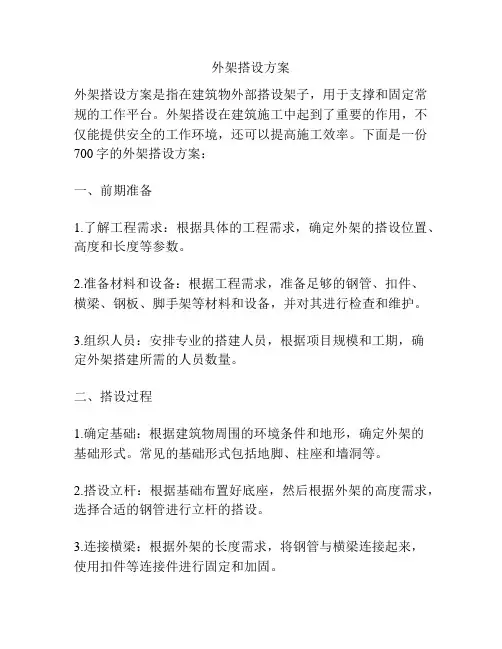 外架搭设方案

外架搭设方案是指在建筑物外部搭设架子，用于支撑和固定常规的工作平台。外架搭设在建筑施工中起到了重要的作用，不仅能提供安全的工作环境，还可以提高施工效率。下面是一份700字的外架搭设方案：

一、前期准备

1.了解工程需求：根据具体的工程需求，确定外架的搭设位置、高度和长度等参数。

2.准备材料和设备：根据工程需求，准备足够的钢管、扣件、横梁、钢板、脚手架等材料和设备，并对其进行检查和维护。

3.组织人员：安排专业的搭建人员，根据项目规模和工期，确定外架搭建所需的人员数量。

二、搭设过程

1.确定基础：根据建筑物周围的环境条件和地形，确定外架的基础形式。常见的基础形式包括地脚、柱座和墙洞等。

2.搭设立杆：根据基础布置好底座，然后根据外架的高度需求，选择合适的钢管进行立杆的搭设。

3.连接横梁：根据外架的长度需求，将钢管与横梁连接起来，使用扣件等连接件进行固定和加固。